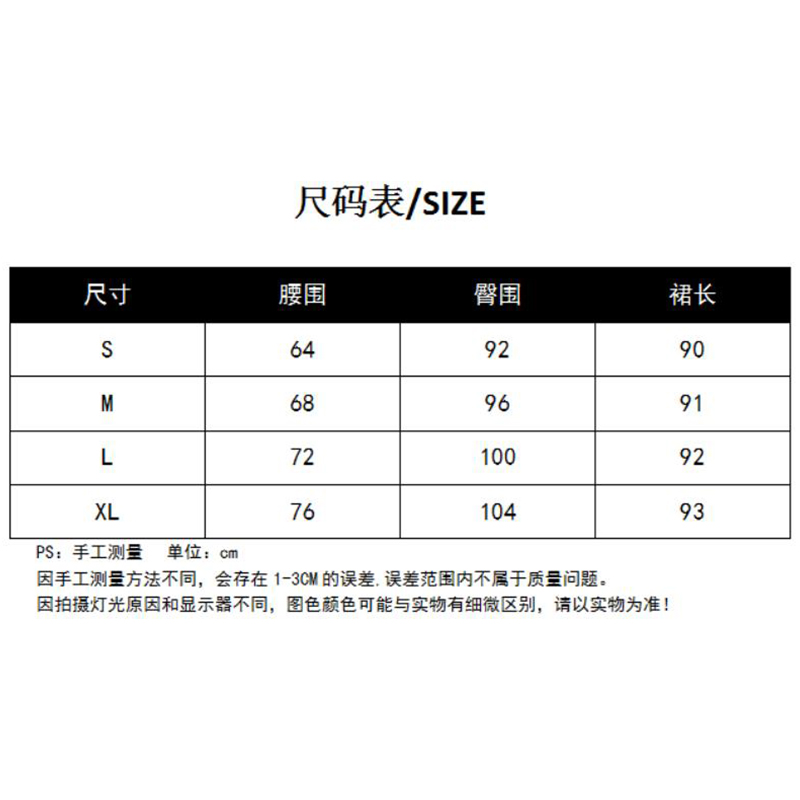 尺码表/SIZE

| 尺寸 | 腰围 | 臀围 | 裙长 |
|---|---|---|---|
| S | 64 | 92 | 90 |
| M | 68 | 96 | 91 |
| L | 72 | 100 | 92 |
| XL | 76 | 104 | 93 |

PS：手工测量 单位：cm
因手工测量方法不同，会存在1-3CM的误差.误差范围内不属于质量问题。
因拍摄灯光原因和显示器不同，图色颜色可能与实物有细微区别，请以实物为准！